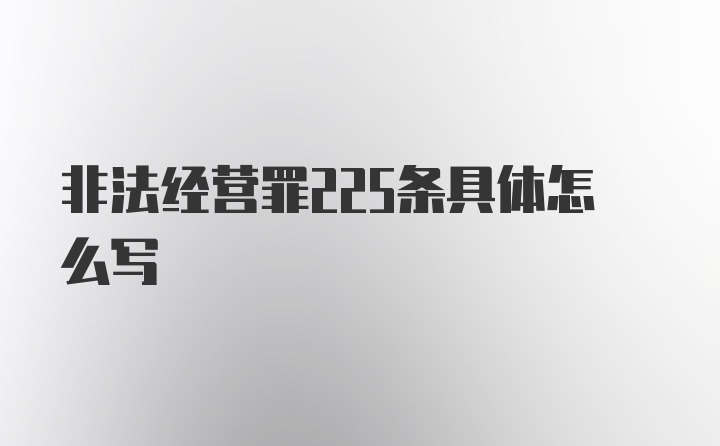 非法经营罪225条具体怎么写